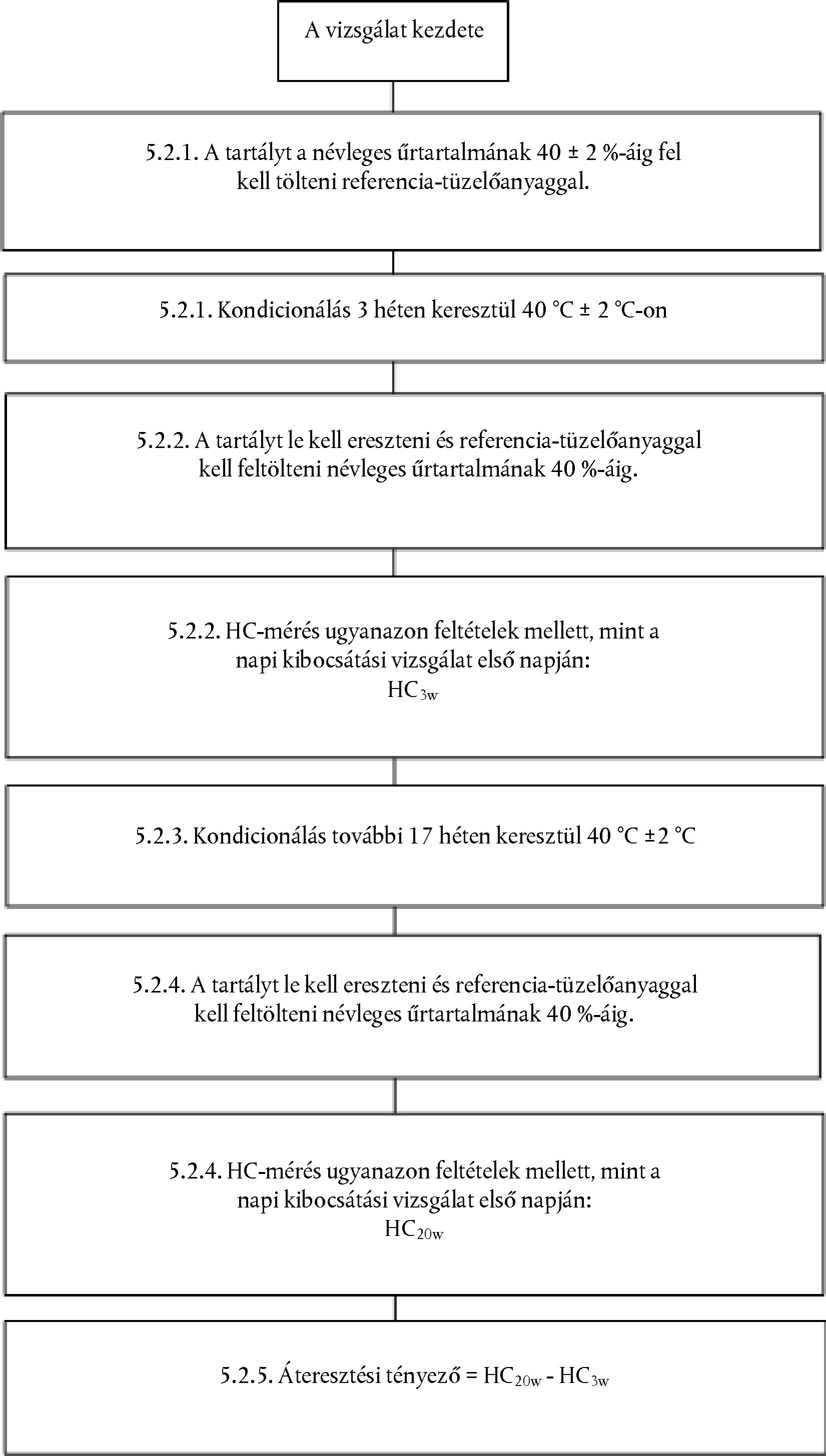 A vizsgálat kezdete

5.2.1. A tartályt a névleges űrtartalmának 40 ± 2 %-áig fel kell tölteni referencia-tüzelőanyaggal.

5.2.1. Kondicionálás 3 héten keresztül 40 °C ± 2 °C-on

5.2.2. A tartályt le kell ereszteni és referencia-tüzelőanyaggal kell feltölteni névleges űrtartalmának 40 %-áig.

5.2.2. HC-mérés ugyanazon feltételek mellett, mint a napi kibocsátási vizsgálat első napján: $HC_{3w}$

5.2.3. Kondicionálás további 17 héten keresztül 40 °C ±2 °C

5.2.4. A tartályt le kell ereszteni és referencia-tüzelőanyaggal kell feltölteni névleges űrtartalmának 40 %-áig.

5.2.4. HC-mérés ugyanazon feltételek mellett, mint a napi kibocsátási vizsgálat első napján: $HC_{20w}$

5.2.5. Áteresztési tényező = $HC_{20w}$ - $HC_{3w}$